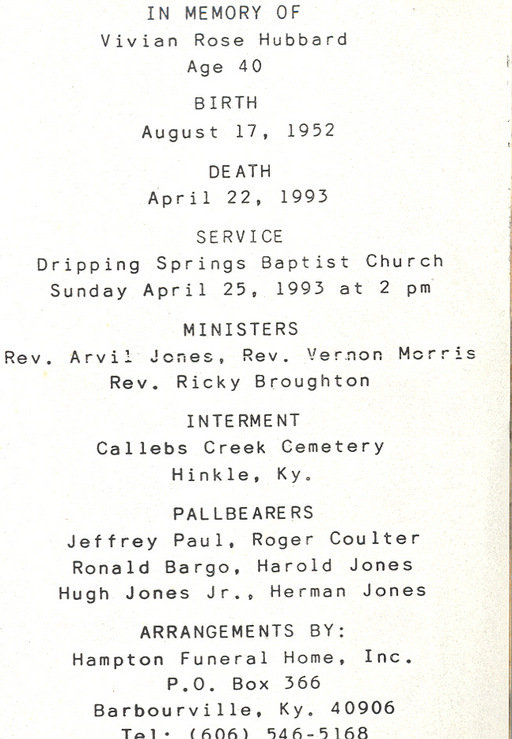 IN MEMORY OF
Vivian Rose Hubbard
Age 40

BIRTH
August 17, 1952

DEATH
April 22, 1993

SERVICE
Dripping Springs Baptist Church
Sunday April 25, 1993 at 2 pm

MINISTERS
Rev. Arvil Jones, Rev. Vernon Morris
Rev. Ricky Broughton

INTERMENT
Callebs Creek Cemetery
Hinkle, Ky.

PALLBEARERS
Jeffrey Paul, Roger Coulter
Ronald Bargo, Harold Jones
Hugh Jones Jr., Herman Jones

ARRANGEMENTS BY:
Hampton Funeral Home, Inc.
P.O. Box 366
Barbourville, Ky. 40906
Tel: (606) 546-5168